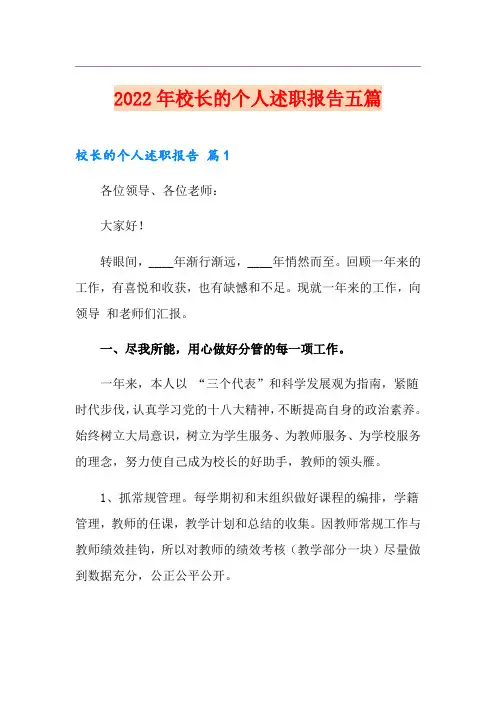 2022年校长的个人述职报告五篇

校长的个人述职报告 篇1

各位领导、各位老师：

大家好！

转眼间，____年渐行渐远，____年悄然而至。回顾一年来的工作，有喜悦和收获，也有缺憾和不足。现就一年来的工作，向领导 和老师们汇报。

一、尽我所能，用心做好分管的每一项工作。

一年来，本人以 “三个代表”和科学发展观为指南，紧随时代步伐，认真学习党的十八大精神，不断提高自身的政治素养。始终树立大局意识，树立为学生服务、为教师服务、为学校服务的理念，努力使自己成为校长的好助手，教师的领头雁。

1、抓常规管理。每学期初和末组织做好课程的编排，学籍管理，教师的任课，教学计划和总结的收集。因教师常规工作与教师绩效挂钩，所以对教师的绩效考核（教学部分一块）尽量做到数据充分，公正公平公开。